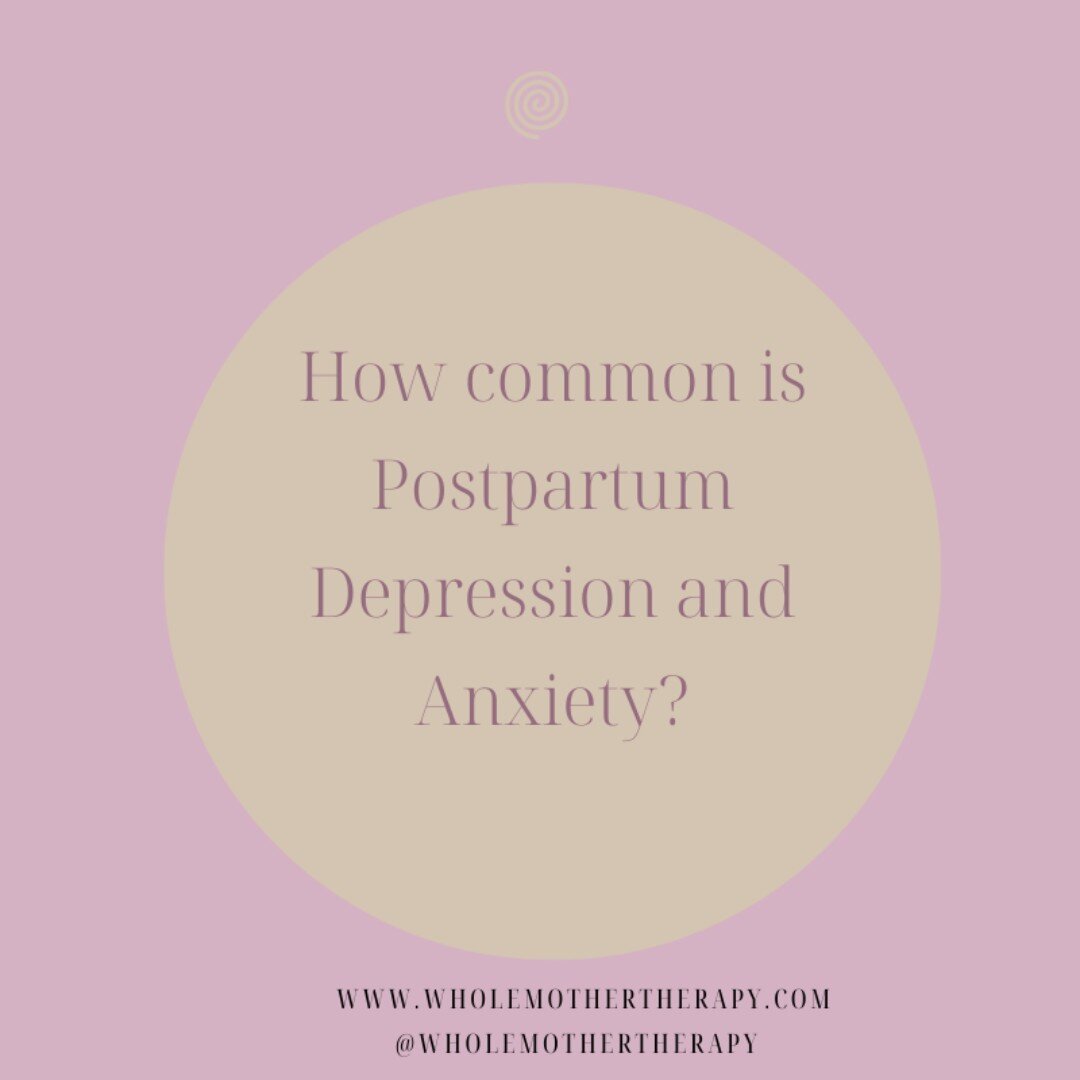 How common is Postpartum Depression and Anxiety?

WWW.WHOLEMOTHERTHERAPY.COM
@WHOLEMOTHERTHERAPY